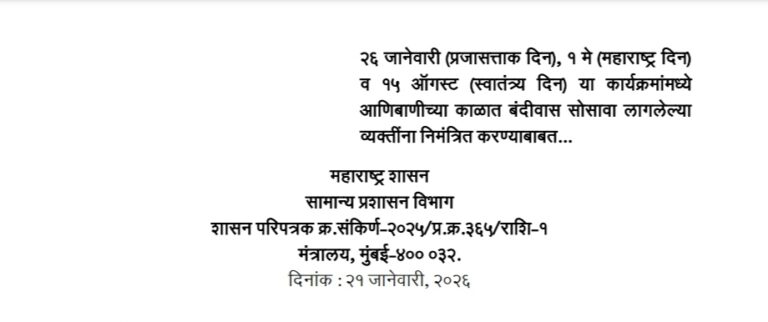 २६ जानेवारी (प्रजासत्ताक दिन), १ मे (महाराष्ट्र दिन) व १५ ऑगस्ट (स्वातंत्र्य दिन) या कार्यक्रमांमध्ये आणिबाणीच्या काळात बंदीवास सोसावा लागलेल्या व्यक्तींना निमंत्रित करण्याबाबत...

महाराष्ट्र शासन
सामान्य प्रशासन विभाग
शासन परिपत्रक क्र.संकिर्ण-२०२५/प्र.क्र.३६५/राशि-१
मंत्रालय, मुंबई-४०० ०३२.
दिनांक : २१ जानेवारी, २०२६